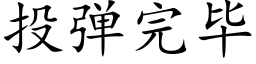 投弹完毕